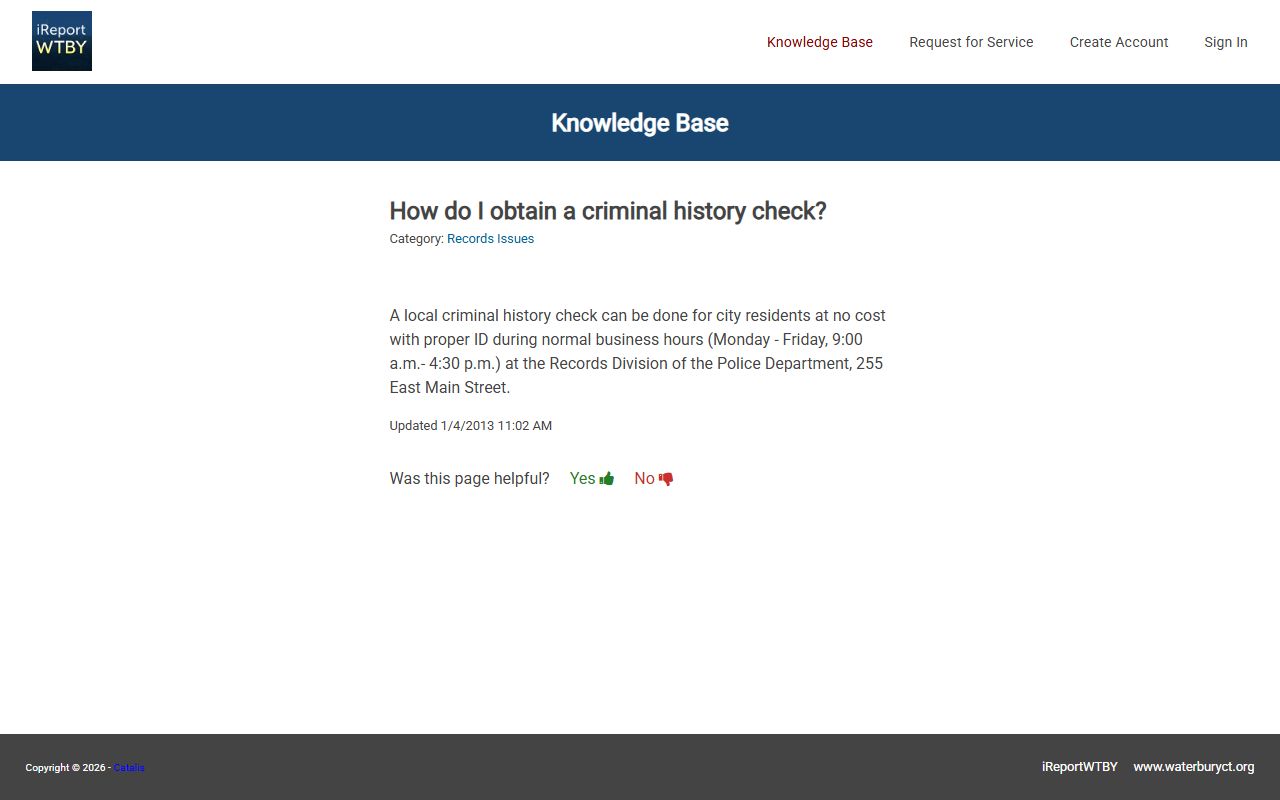 iReport WTBY

Knowledge Base Request for Service Create Account Sign In

Knowledge Base

How do I obtain a criminal history check?

Category: Records Issues

A local criminal history check can be done for city residents at no cost with proper ID during normal business hours (Monday - Friday, 9:00 a.m.- 4:30 p.m.) at the Records Division of the Police Department, 255 East Main Street.

Updated 1/4/2013 11:02 AM

Was this page helpful? Yes No

Copyright © 2026 - Catalis

iReportWTBY www.waterburyct.org